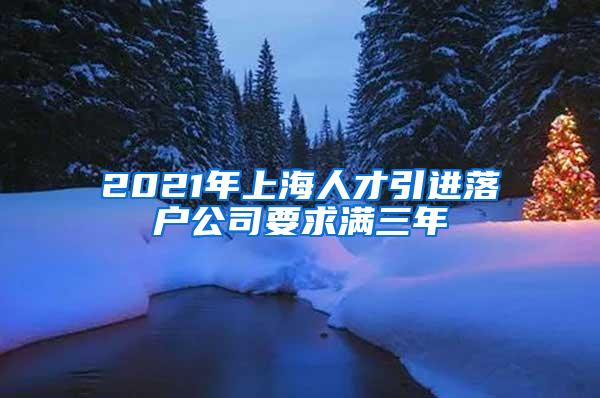 2021年上海人才引进落户公司要求满三年